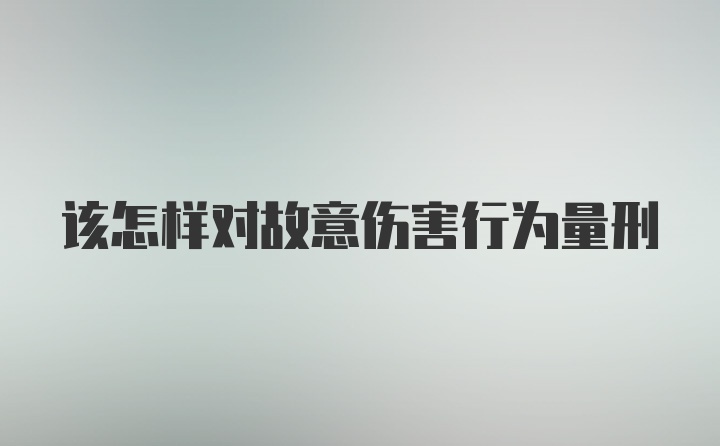 该怎样对故意伤害行为量刑